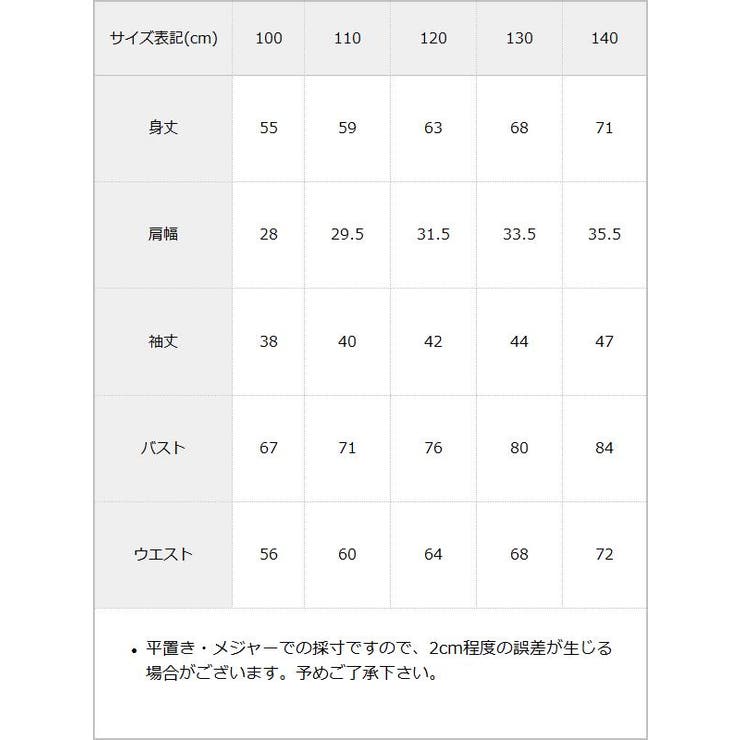 | サイズ表記(cm) | 100 | 110 | 120 | 130 | 140 |
|---|---|---|---|---|---|
| 身丈 | 55 | 59 | 63 | 68 | 71 |
| 肩幅 | 28 | 29.5 | 31.5 | 33.5 | 35.5 |
| 袖丈 | 38 | 40 | 42 | 44 | 47 |
| バスト | 67 | 71 | 76 | 80 | 84 |
| ウエスト | 56 | 60 | 64 | 68 | 72 |

• 平置き・メジャーでの採寸ですので、2cm程度の誤差が生じる場合がございます。予めご了承下さい。